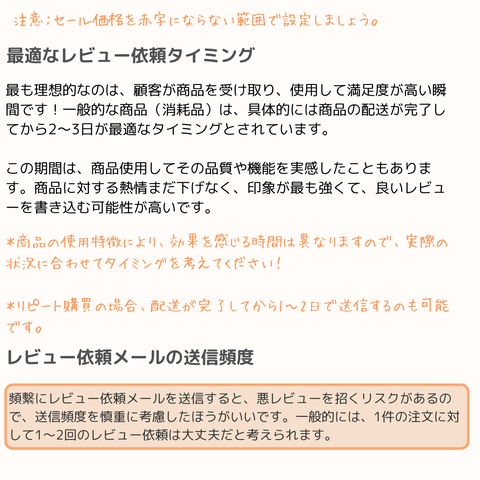 注意：セール価格を赤字にならない範囲で設定しましょう。

最適なレビュー依頼タイミング

最も理想的なのは、顧客が商品を受け取り、使用して満足度が高い瞬間です！一般的な商品（消耗品）は、具体的には商品の配送が完了してから2〜3日が最適なタイミングとされています。

この期間は、商品使用してその品質や機能を実感したこともあります。商品に対する熱情まだ下げなく、印象が最も強くて、良いレビューを書き込む可能性が高いです。

*商品の使用特徴により、効果を感じる時間は異なりますので、実際の状況に合わせてタイミングを考えてください！

*リピート購買の場合、配送が完了してから1〜2日で送信するのも可能です。

レビュー依頼メールの送信頻度

頻繁にレビュー依頼メールを送信すると、悪レビューを招くリスクがあるので、送信頻度を慎重に考慮したほうがいいです。一般的には、1件の注文に対して1〜2回のレビュー依頼は大丈夫だと考えられます。